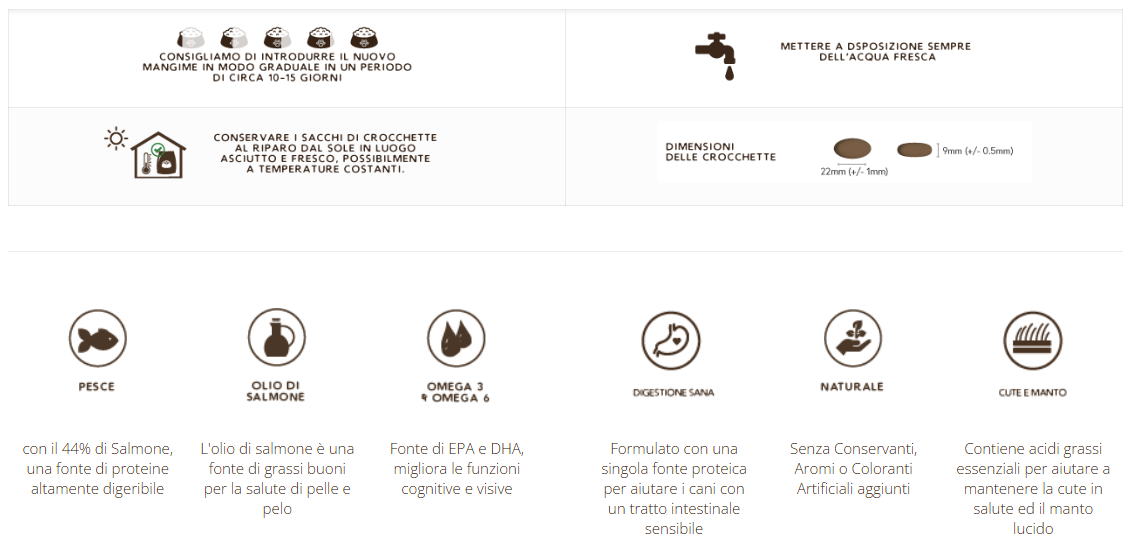 CONSIGLIAMO DI INTRODURRE IL NUOVO MANGIME IN MODO GRADUALE IN UN PERIODO DI CIRCA 10-15 GIORNI

METTERE A DSPOSIZIONE SEMPRE DELL'ACQUA FRESCA

CONSERVARE I SACCHI DI CROCCHETTE AL RIPARO DAL SOLE IN LUOGO ASCIUTTO E FRESCO, POSSIBILMENTE A TEMPERATURE COSTANTI.

DIMENSIONI DELLE CROCCHETTE

22mm (+/- 1mm)

9mm (+/- 0.5mm)

PESCE

con il 44% di Salmone, una fonte di proteine altamente digeribile

OLIO DI SALMONE

L'olio di salmone è una fonte di grassi buoni per la salute di pelle e pelo

OMEGA 3 & OMEGA 6

Fonte di EPA e DHA, migliora le funzioni cognitive e visive

DIGESTIONE SANA

Formulato con una singola fonte proteica per aiutare i cani con un tratto intestinale sensibile

NATURALE

Senza Conservanti, Aromi o Coloranti Artificiali aggiunti

CUTE E MANTO

Contiene acidi grassi essenziali per aiutare a mantenere la cute in salute ed il manto lucido